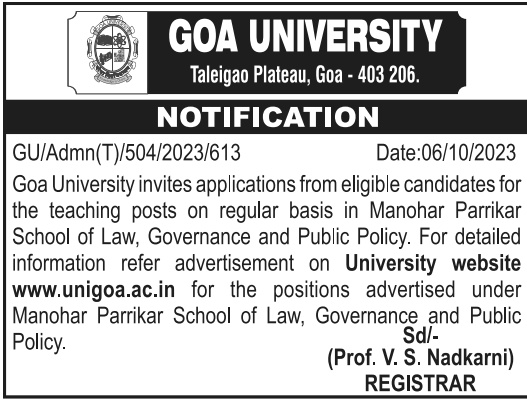 GOA UNIVERSITY
Taleigao Plateau, Goa - 403 206.

NOTIFICATION

GU/Admn(T)/504/2023/613 Date:06/10/2023

Goa University invites applications from eligible candidates for the teaching posts on regular basis in Manohar Parrikar School of Law, Governance and Public Policy. For detailed information refer advertisement on University website www.unigoa.ac.in for the positions advertised under Manohar Parrikar School of Law, Governance and Public Policy.

Sd/-
(Prof. V. S. Nadkarni)
REGISTRAR